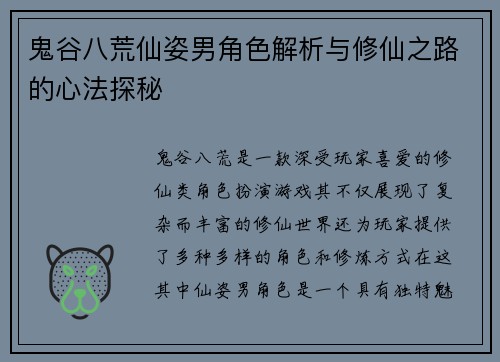 鬼谷八荒仙姿男角色解析与修仙之路的心法探秘

鬼谷八荒是一款深受玩家喜爱的修仙类角色扮演游戏其不仅展现了复杂而丰富的修仙世界还为玩家提供了多种多样的角色和修炼方式在这其中仙姿男角色是一个具有独特魅